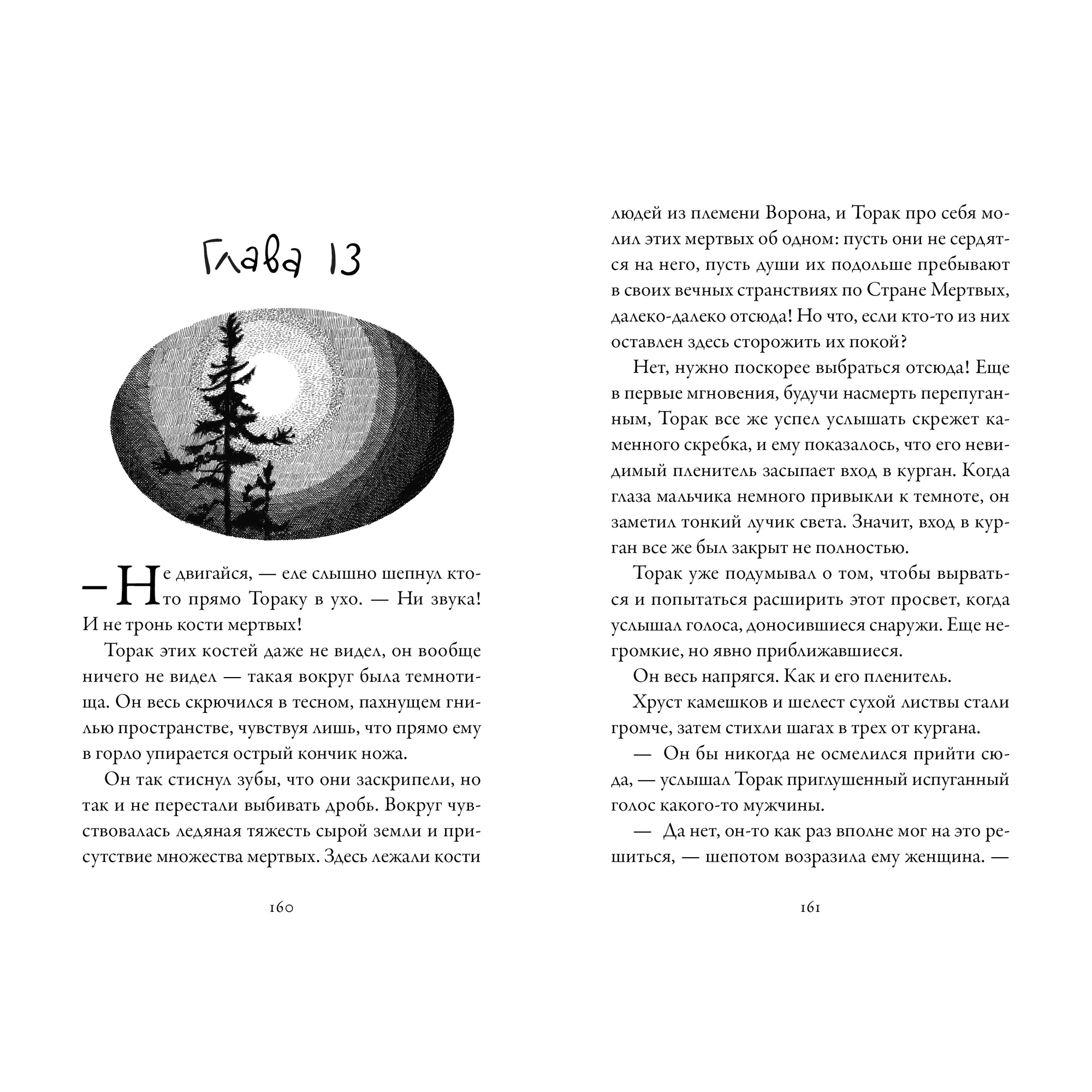 Глава 13

— Не двигайся, — еле слышно шепнул кто-то прямо Тораку в ухо. — Ни звука! И не тронь кости мертвых!

Торак этих костей даже не видел, он вообще ничего не видел — такая вокруг была темнотища. Он весь скрючился в тесном, пахнущем гнилью пространстве, чувствуя лишь, что прямо ему в горло упирается острый кончик ножа.

Он так стиснул зубы, что они заскрипели, но так и не перестали выбивать дробь. Вокруг чувствовалась ледяная тяжесть сырой земли и присутствие множества мертвых. Здесь лежали кости

160

людей из племени Ворона, и Торак про себя молил этих мертвых об одном: пусть они не сердятся на него, пусть души их подольше пребывают в своих вечных странствиях по Стране Мертвых, далеко-далеко отсюда! Но что, если кто-то из них оставлен здесь сторожить их покой?

Нет, нужно поскорее выбраться отсюда! Еще в первые мгновения, будучи насмерть перепуганным, Торак все же успел услышать скрежет каменного скребка, и ему показалось, что его невидимый пленитель засыпает вход в курган. Когда глаза мальчика немного привыкли к темноте, он заметил тонкий лучик света. Значит, вход в курган все же был закрыт не полностью.

Торак уже подумывал о том, чтобы вырваться и попытаться расширить этот просвет, когда услышал голоса, доносившиеся снаружи. Еще негромкие, но явно приближавшиеся.

Он весь напрягся. Как и его пленитель.

Хруст камешков и шелест сухой листвы стали громче, затем стихли шагах в трех от кургана.

— Он бы никогда не осмелился прийти сюда, — услышал Торак приглушенный испуганный голос какого-то мужчины.

— Да нет, он-то как раз вполне мог на это решиться, — шепотом возразила ему женщина. —

161